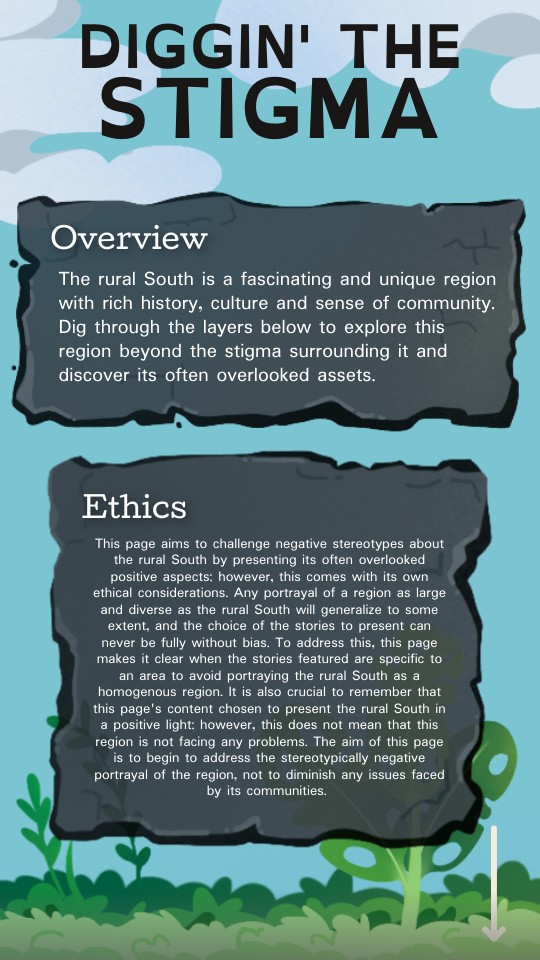 DIGGIN' THE STIGMA

Overview

The rural South is a fascinating and unique region with rich history, culture and sense of community. Dig through the layers below to explore this region beyond the stigma surrounding it and discover its often overlooked assets.

Ethics

This page aims to challenge negative stereotypes about the rural South by presenting its often overlooked positive aspects; however, this comes with its own ethical considerations. Any portrayal of a region as large and diverse as the rural South will generalize to some extent, and the choice of the stories to present can never be fully without bias. To address this, this page makes it clear when the stories featured are specific to an area to avoid portraying the rural South as a homogenous region. It is also crucial to remember that this page's content chosen to present the rural South in a positive light; however, this does not mean that this region is not facing any problems. The aim of this page is to begin to address the stereotypically negative portrayal of the region, not to diminish any issues faced by its communities.